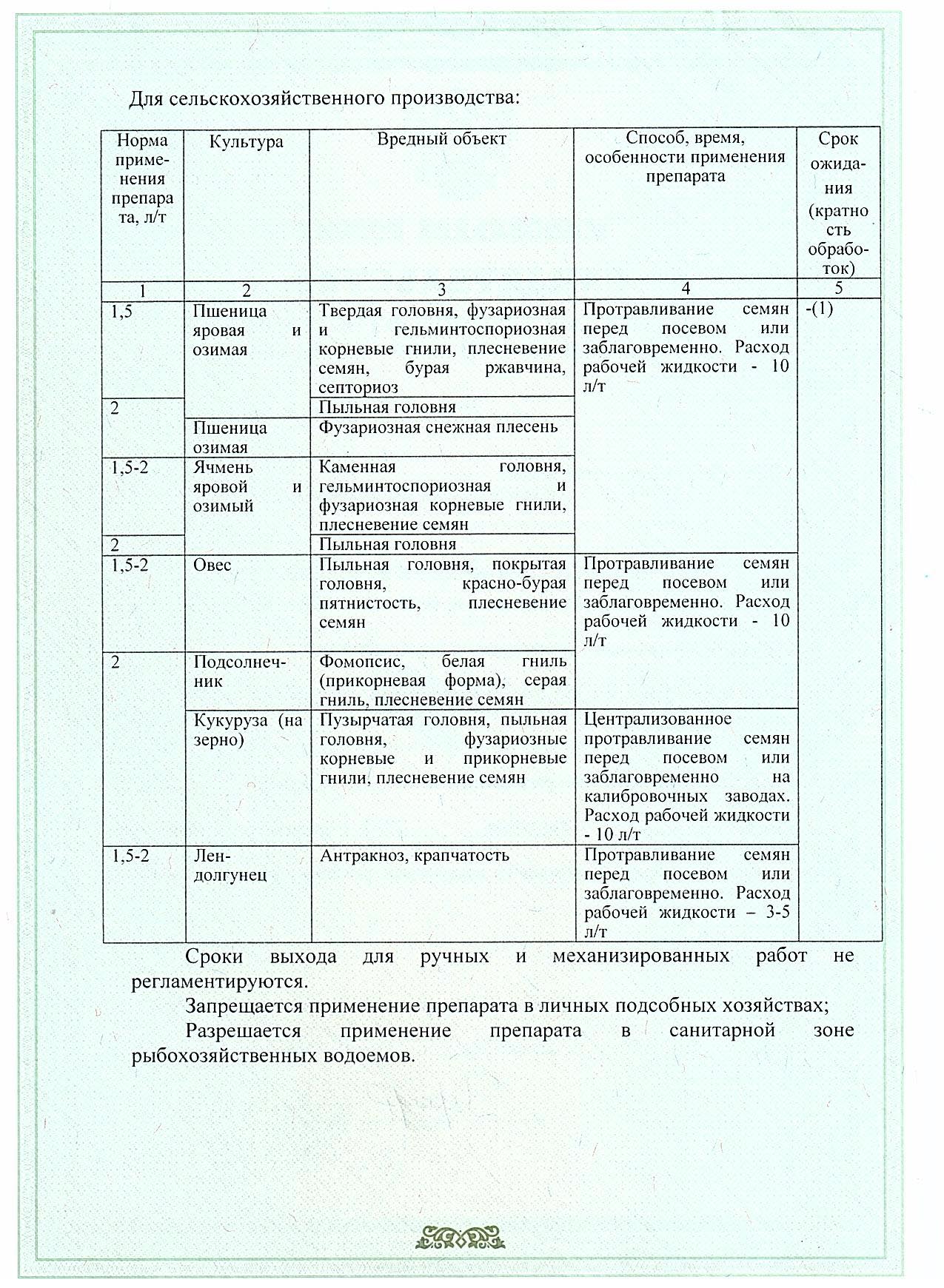 Для сельскохозяйственного производства:

| Норма применения препарата, л/т | Культура | Вредный объект | Способ, время, особенности применения препарата | Срок ожидания (кратность обработок) |
|---|---|---|---|---|
| 1 | 2 | 3 | 4 | 5 |
| 1,5 | Пшеница яровая и озимая | Твердая головня, фузариозная и гельминтоспориозная корневые гнили, плесневение семян, бурая ржавчина, септориоз | Протравливание семян перед посевом или заблаговременно. Расход рабочей жидкости - 10 л/т | -(1) |
| 2 | | Пыльная головня | | |
| | Пшеница озимая | Фузариозная снежная плесень | | |
| 1,5-2 | Ячмень яровой и озимый | Каменная головня, гельминтоспориозная и фузариозная корневые гнили, плесневение семян | | |
| 2 | | Пыльная головня | | |
| 1,5-2 | Овес | Пыльная головня, покрытая головня, красно-бурая пятнистость, плесневение семян | Протравливание семян перед посевом или заблаговременно. Расход рабочей жидкости - 10 л/т | |
| 2 | Подсолнечник | Фомопсис, белая гниль (прикорневая форма), серая гниль, плесневение семян | | |
| | Кукуруза (на зерно) | Пузырчатая головня, пыльная головня, фузариозные корневые и прикорневые гнили, плесневение семян | Централизованное протравливание семян перед посевом или заблаговременно на калибровочных заводах. Расход рабочей жидкости - 10 л/т | |
| 1,5-2 | Лен-долгунец | Антракноз, крапчатость | Протравливание семян перед посевом или заблаговременно. Расход рабочей жидкости – 3-5 л/т | |

Сроки выхода для ручных и механизированных работ не регламентируются.

Запрещается применение препарата в личных подсобных хозяйствах;

Разрешается применение препарата в санитарной зоне рыбохозяйственных водоемов.